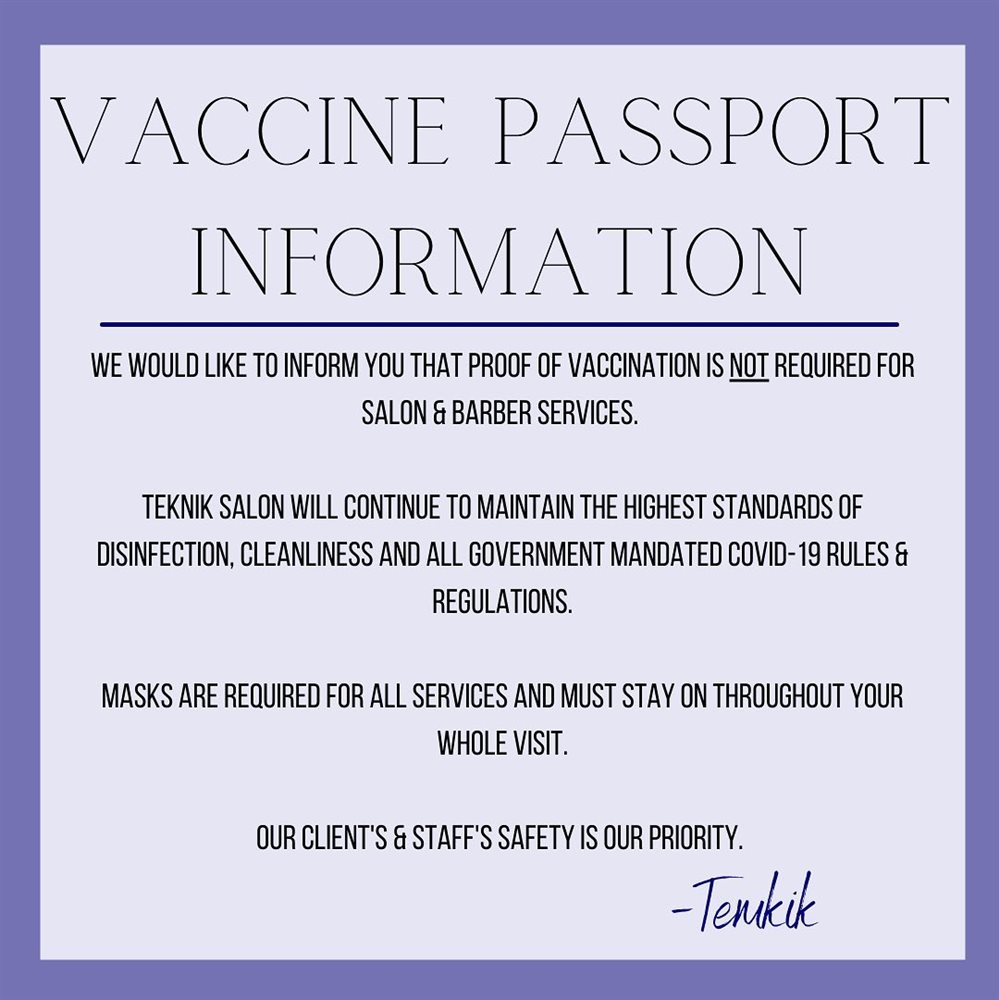 VACCINE PASSPORT INFORMATION

WE WOULD LIKE TO INFORM YOU THAT PROOF OF VACCINATION IS NOT REQUIRED FOR SALON & BARBER SERVICES.

TEKNIK SALON WILL CONTINUE TO MAINTAIN THE HIGHEST STANDARDS OF DISINFECTION, CLEANLINESS AND ALL GOVERNMENT MANDATED COVID-19 RULES & REGULATIONS.

MASKS ARE REQUIRED FOR ALL SERVICES AND MUST STAY ON THROUGHOUT YOUR WHOLE VISIT.

OUR CLIENT'S & STAFF'S SAFETY IS OUR PRIORITY.

-Temkik